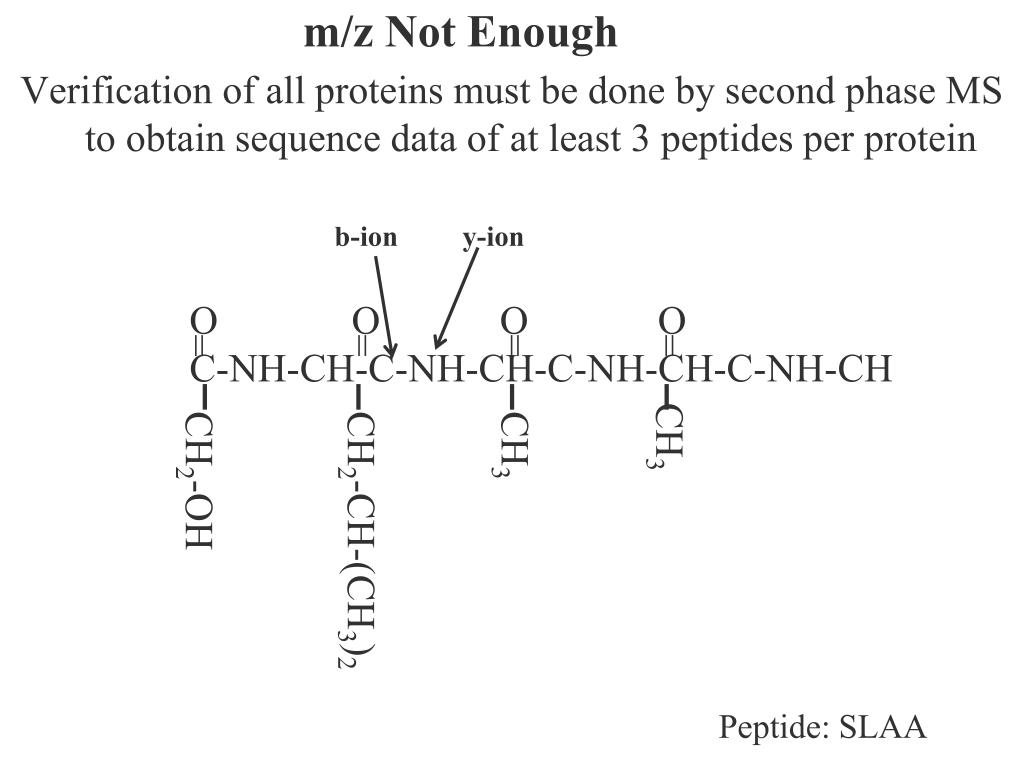 m/z Not Enough

Verification of all proteins must be done by second phase MS to obtain sequence data of at least 3 peptides per protein

b-ion

y-ion

O O O O

C-NH-CH-C-NH-CH-C-NH-CH-C-NH-CH

$CH_2$-OH

$CH_2$-CH-$(CH_3)_2$

$CH_3$

$CH_3$

Peptide: SLAA